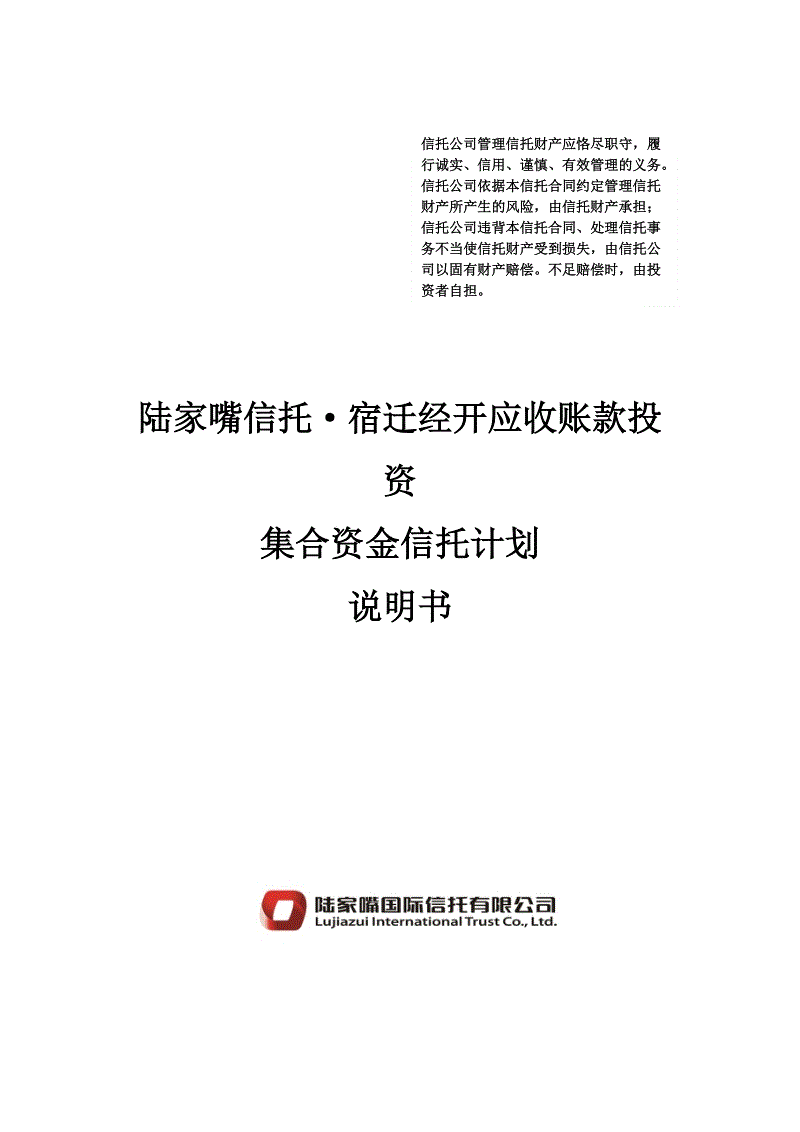 信托公司管理信托财产应恪尽职守，履行诚实、信用、谨慎、有效管理的义务。信托公司依据本信托合同约定管理信托财产所产生的风险，由信托财产承担；信托公司违背本信托合同、处理信托事务不当使信托财产受到损失，由信托公司以固有财产赔偿。不足赔偿时，由投资者自担。

陆家嘴信托·宿迁经开应收账款投资

集合资金信托计划

说明书

陆家嘴国际信托有限公司
Lujiazui International Trust Co., Ltd.